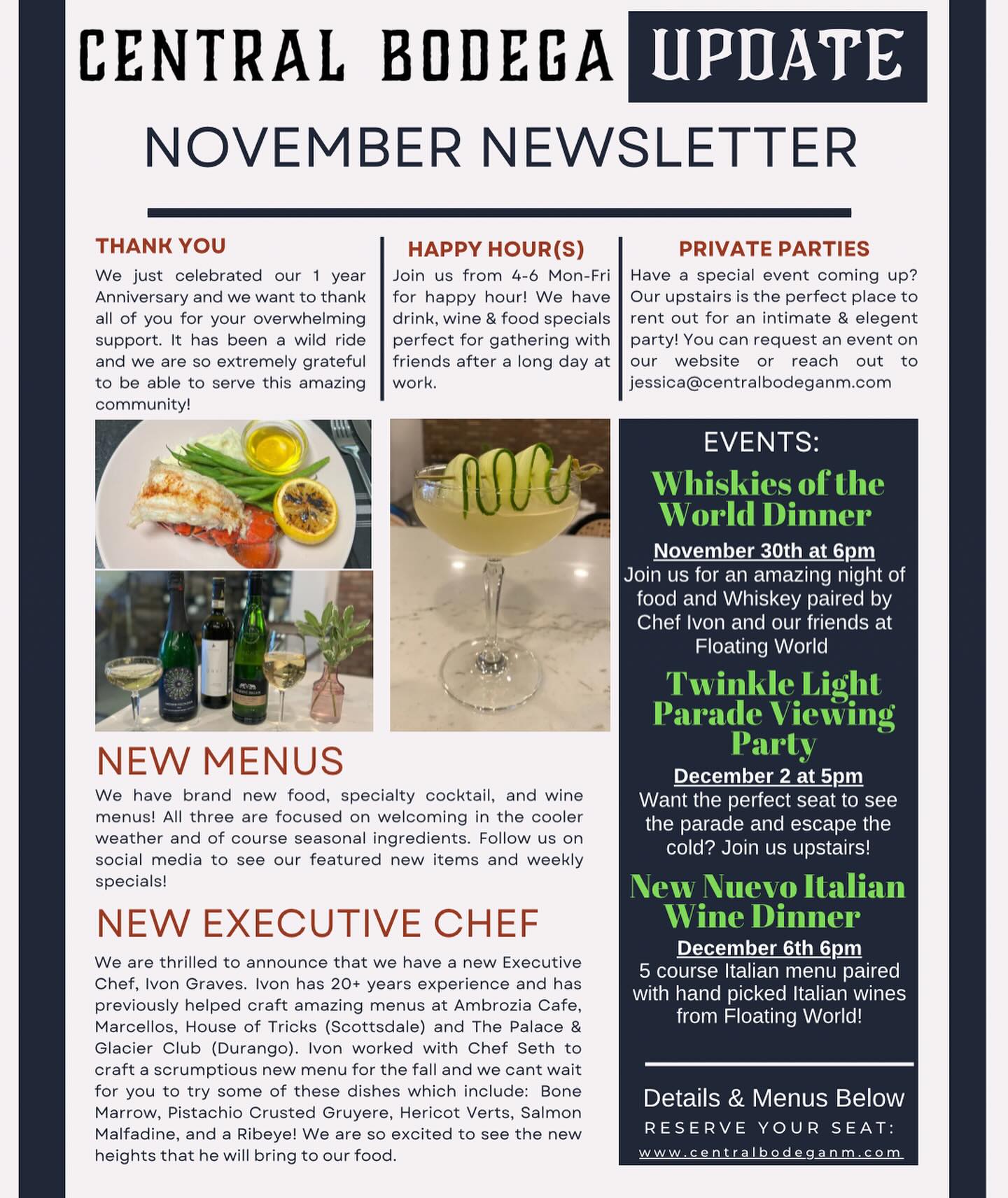 CENTRAL BODEGA UPDATE

NOVEMBER NEWSLETTER

THANK YOU

We just celebrated our 1 year Anniversary and we want to thank all of you for your overwhelming support. It has been a wild ride and we are so extremely grateful to be able to serve this amazing community!

HAPPY HOUR(S)

Join us from 4-6 Mon-Fri for happy hour! We have drink, wine & food specials perfect for gathering with friends after a long day at work.

PRIVATE PARTIES

Have a special event coming up? Our upstairs is the perfect place to rent out for an intimate & elegent party! You can request an event on our website or reach out to jessica@centralbodeganm.com

NEW MENUS

We have brand new food, specialty cocktail, and wine menus! All three are focused on welcoming in the cooler weather and of course seasonal ingredients. Follow us on social media to see our featured new items and weekly specials!

NEW EXECUTIVE CHEF

We are thrilled to announce that we have a new Executive Chef, Ivon Graves. Ivon has 20+ years experience and has previously helped craft amazing menus at Ambrozia Cafe, Marcellos, House of Tricks (Scottsdale) and The Palace & Glacier Club (Durango). Ivon worked with Chef Seth to craft a scrumptious new menu for the fall and we cant wait for you to try some of these dishes which include: Bone Marrow, Pistachio Crusted Gruyere, Hericot Verts, Salmon Malfadine, and a Ribeye! We are so excited to see the new heights that he will bring to our food.

EVENTS:

Whiskies of the World Dinner

November 30th at 6pm

Join us for an amazing night of food and Whiskey paired by Chef Ivon and our friends at Floating World

Twinkle Light Parade Viewing Party

December 2 at 5pm

Want the perfect seat to see the parade and escape the cold? Join us upstairs!

New Nuevo Italian Wine Dinner

December 6th 6pm

5 course Italian menu paired with hand picked Italian wines from Floating World!

Details & Menus Below

RESERVE YOUR SEAT:

www.centralbodeganm.com